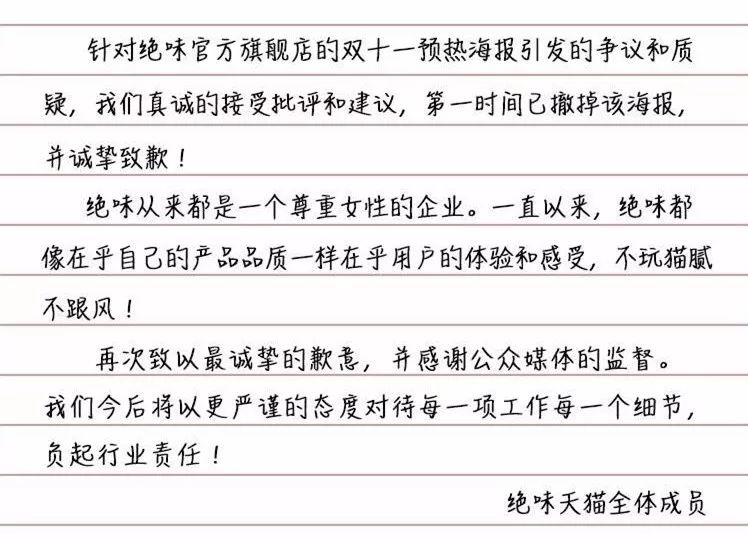 针对绝味官方旗舰店的双十一预热海报引发的争议和质疑，我们真诚的接受批评和建议，第一时间已撤掉该海报，并诚挚致歉！

绝味从来都是一个尊重女性的企业。一直以来，绝味都像在乎自己的产品品质一样在乎用户的体验和感受，不玩猫腻不跟风！

再次致以最诚挚的歉意，并感谢公众媒体的监督。我们今后将以更严谨的态度对待每一项工作每一个细节，负起行业责任！

绝味天猫全体成员